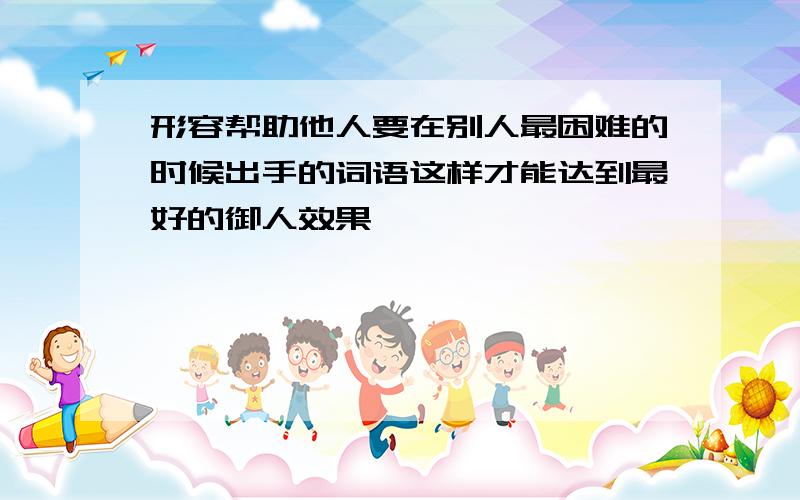 形容帮助他人要在别人最困难的时候出手的词语这样才能达到最好的御人效果